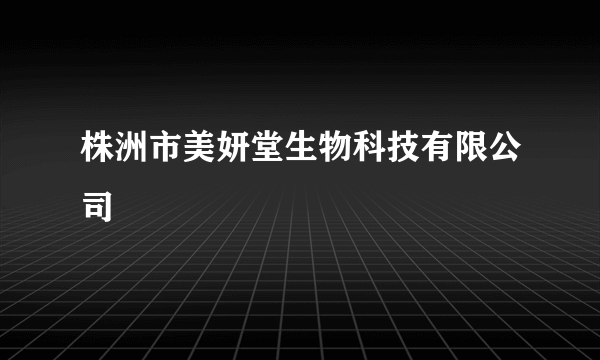 株洲市美妍堂生物科技有限公司